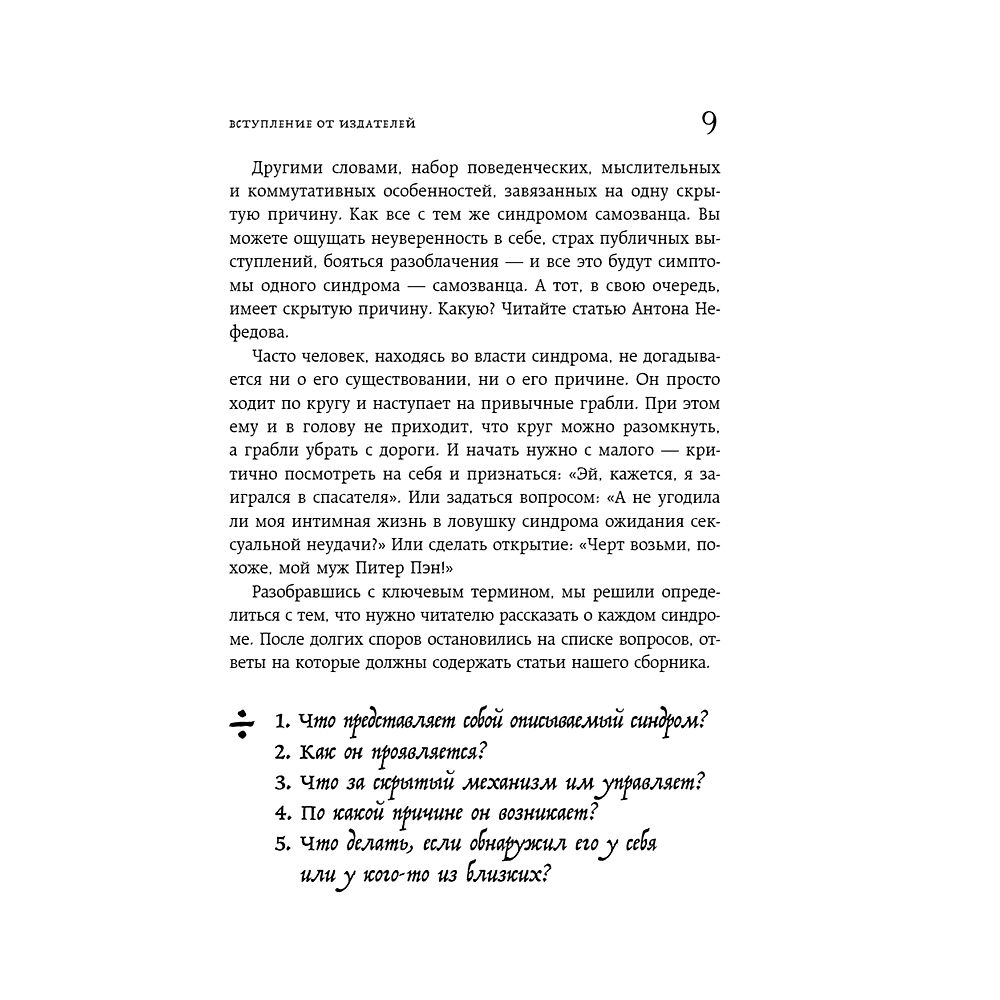 ВСТУПЛЕНИЕ ОТ ИЗДАТЕЛЕЙ

9

Другими словами, набор поведенческих, мыслительных и коммутативных особенностей, завязанных на одну скрытую причину. Как все с тем же синдромом самозванца. Вы можете ощущать неуверенность в себе, страх публичных выступлений, бояться разоблачения — и все это будут симптомы одного синдрома — самозванца. А тот, в свою очередь, имеет скрытую причину. Какую? Читайте статью Антона Нефедова.

Часто человек, находясь во власти синдрома, не догадывается ни о его существовании, ни о его причине. Он просто ходит по кругу и наступает на привычные грабли. При этом ему и в голову не приходит, что круг можно разомкнуть, а грабли убрать с дороги. И начать нужно с малого — критично посмотреть на себя и признаться: «Эй, кажется, я заигрался в спасателя». Или задаться вопросом: «А не угодила ли моя интимная жизнь в ловушку синдрома ожидания сексуальной неудачи?» Или сделать открытие: «Черт возьми, похоже, мой муж Питер Пэн!»

Разобравшись с ключевым термином, мы решили определиться с тем, что нужно читателю рассказать о каждом синдроме. После долгих споров остановились на списке вопросов, ответы на которые должны содержать статьи нашего сборника.

1. Что представляет собой описываемый синдром?
2. Как он проявляется?
3. Что за скрытый механизм им управляет?
4. По какой причине он возникает?
5. Что делать, если обнаружил его у себя или у кого-то из близких?